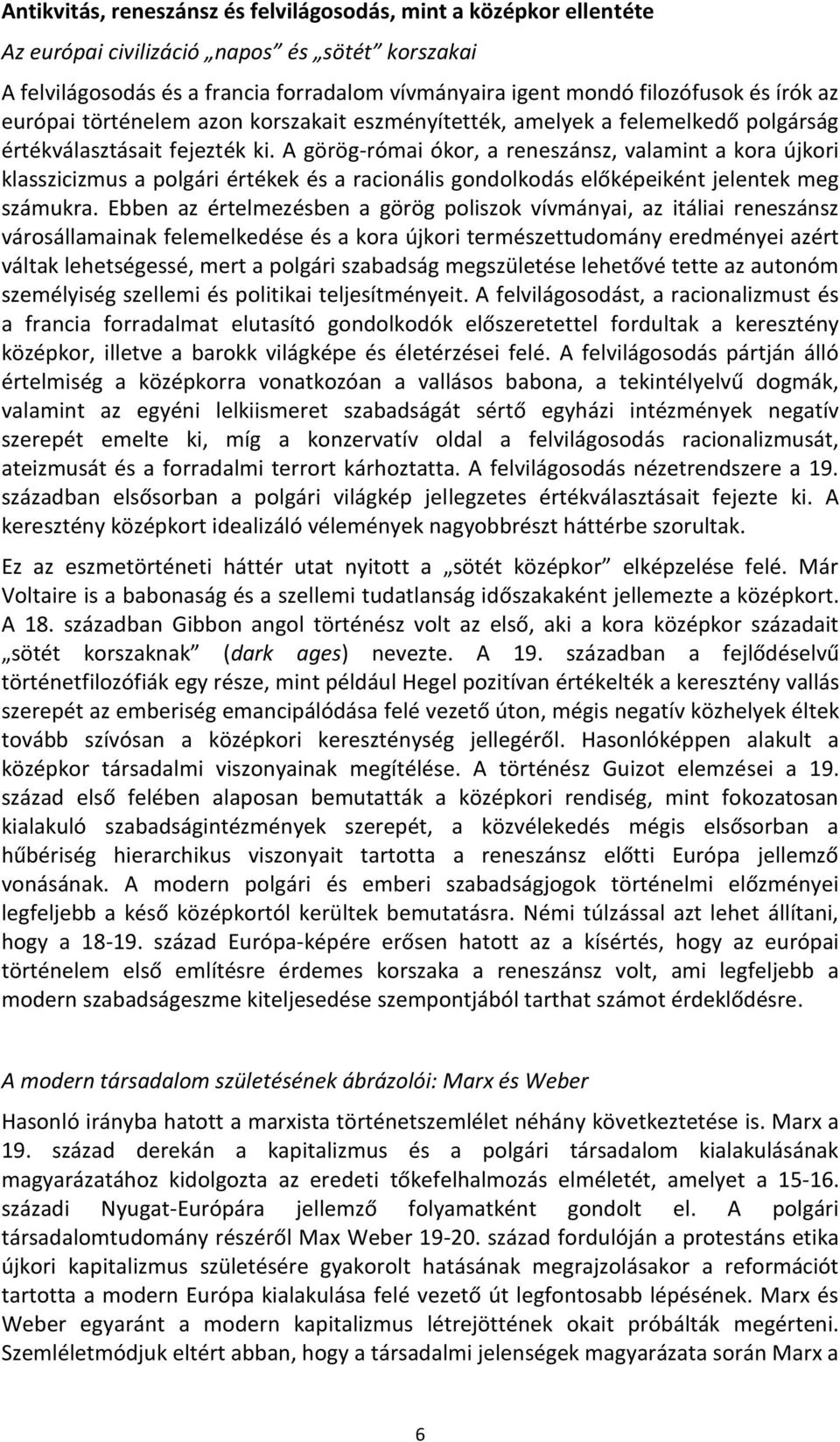 Antikvitás, reneszánsz és felvilágosodás, mint a középkor ellentéte

Az európai civilizáció „napos” és „sötét” korszakai

A felvilágosodás és a francia forradalom vívmányaira igent mondó filozófusok és írók az európai történelem azon korszakait eszményítették, amelyek a felemelkedő polgárság értékválasztásait fejezték ki. A görög-római ókor, a reneszánsz, valamint a kora újkori klasszicizmus a polgári értékek és a racionális gondolkodás előképeiként jelentek meg számukra. Ebben az értelmezésben a görög poliszok vívmányai, az itáliai reneszánsz városállamainak felemelkedése és a kora újkori természettudomány eredményei azért váltak lehetségessé, mert a polgári szabadság megszületése lehetővé tette az autonóm személyiség szellemi és politikai teljesítményeit. A felvilágosodást, a racionalizmust és a francia forradalmat elutasító gondolkodók előszeretettel fordultak a keresztény középkor, illetve a barokk világképe és életérzései felé. A felvilágosodás pártján álló értelmiség a középkorra vonatkozóan a vallásos babona, a tekintélyelvű dogmák, valamint az egyéni lelkiismeret szabadságát sértő egyházi intézmények negatív szerepét emelte ki, míg a konzervatív oldal a felvilágosodás racionalizmusát, ateizmusát és a forradalmi terrort kárhoztatta. A felvilágosodás nézetrendszere a 19. században elsősorban a polgári világkép jellegzetes értékválasztásait fejezte ki. A keresztény középkort idealizáló vélemények nagyobbrészt háttérbe szorultak.

Ez az eszmetörténeti háttér utat nyitott a „sötét középkor” elképzelése felé. Már Voltaire is a babonaság és a szellemi tudatlanság időszakaként jellemezte a középkort. A 18. században Gibbon angol történész volt az első, aki a kora középkor századait „sötét korszaknak” (dark ages) nevezte. A 19. században a fejlődéselvű történetfilozófiák egy része, mint például Hegel pozitívan értékelték a keresztény vallás szerepét az emberiség emancipálódása felé vezető úton, mégis negatív közhelyek éltek tovább szívósan a középkori kereszténység jellegéről. Hasonlóképpen alakult a középkor társadalmi viszonyainak megítélése. A történész Guizot elemzései a 19. század első felében alaposan bemutatták a középkori rendiség, mint fokozatosan kialakuló szabadságintézmények szerepét, a közvélekedés mégis elsősorban a hűbériség hierarchikus viszonyait tartotta a reneszánsz előtti Európa jellemző vonásának. A modern polgári és emberi szabadságjogok történelmi előzményei legfeljebb a késő középkortól kerültek bemutatásra. Némi túlzással azt lehet állítani, hogy a 18-19. század Európa-képére erősen hatott az a kísértés, hogy az európai történelem első említésre érdemes korszaka a reneszánsz volt, ami legfeljebb a modern szabadságeszme kiteljesedése szempontjából tarthat számot érdeklődésre.

A modern társadalom születésének ábrázolói: Marx és Weber

Hasonló irányba hatott a marxista történetszemlélet néhány következtetése is. Marx a 19. század derekán a kapitalizmus és a polgári társadalom kialakulásának magyarázatához kidolgozta az eredeti tőkefelhalmozás elméletét, amelyet a 15-16. századi Nyugat-Európára jellemző folyamatként gondolt el. A polgári társadalomtudomány részéről Max Weber 19-20. század fordulóján a protestáns etika újkori kapitalizmus születésére gyakorolt hatásának megrajzolásakor a reformációt tartotta a modern Európa kialakulása felé vezető út legfontosabb lépésének. Marx és Weber egyaránt a modern kapitalizmus létrejöttének okait próbálták megérteni. Szemléletmódjuk eltért abban, hogy a társadalmi jelenségek magyarázata során Marx a

6